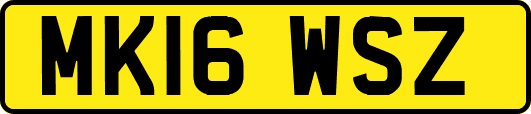 MK16 WSZ